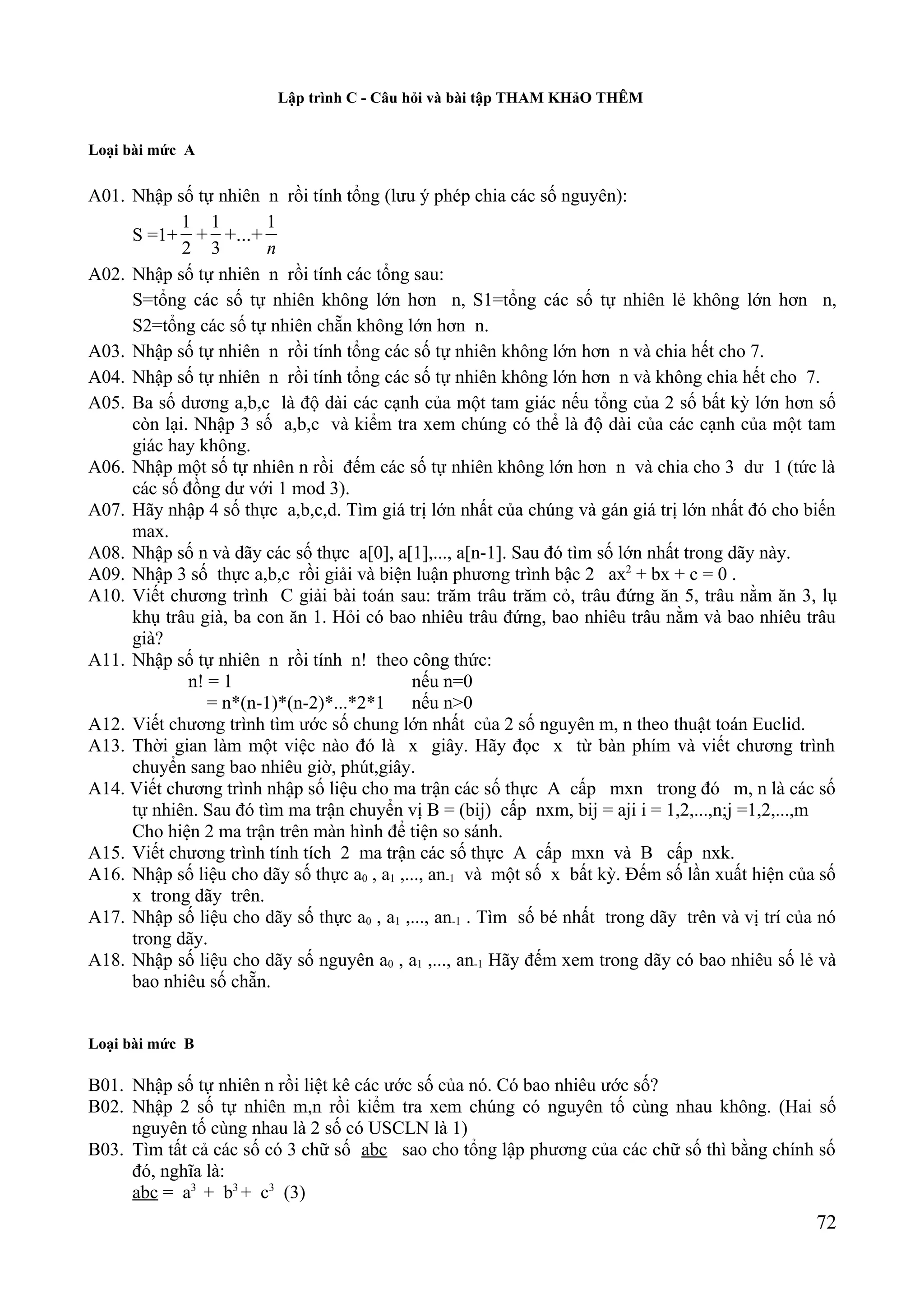 Lập trình C - Câu hỏi và bài tập THAM KHảO THÊM

Loại bài mức A

A01. Nhập số tự nhiên n rồi tính tổng (lưu ý phép chia các số nguyên):
$S = 1 + \frac{1}{2} + \frac{1}{3} + ... + \frac{1}{n}$

A02. Nhập số tự nhiên n rồi tính các tổng sau:
S=tổng các số tự nhiên không lớn hơn n, S1=tổng các số tự nhiên lẻ không lớn hơn n, S2=tổng các số tự nhiên chẵn không lớn hơn n.

A03. Nhập số tự nhiên n rồi tính tổng các số tự nhiên không lớn hơn n và chia hết cho 7.

A04. Nhập số tự nhiên n rồi tính tổng các số tự nhiên không lớn hơn n và không chia hết cho 7.

A05. Ba số dương a,b,c là độ dài các cạnh của một tam giác nếu tổng của 2 số bất kỳ lớn hơn số còn lại. Nhập 3 số a,b,c và kiểm tra xem chúng có thể là độ dài của các cạnh của một tam giác hay không.

A06. Nhập một số tự nhiên n rồi đếm các số tự nhiên không lớn hơn n và chia cho 3 dư 1 (tức là các số đồng dư với 1 mod 3).

A07. Hãy nhập 4 số thực a,b,c,d. Tìm giá trị lớn nhất của chúng và gán giá trị lớn nhất đó cho biến max.

A08. Nhập số n và dãy các số thực a[0], a[1],..., a[n-1]. Sau đó tìm số lớn nhất trong dãy này.

A09. Nhập 3 số thực a,b,c rồi giải và biện luận phương trình bậc 2 $ax^2 + bx + c = 0$ .

A10. Viết chương trình C giải bài toán sau: trăm trâu trăm cỏ, trâu đứng ăn 5, trâu nằm ăn 3, lụ khụ trâu già, ba con ăn 1. Hỏi có bao nhiêu trâu đứng, bao nhiêu trâu nằm và bao nhiêu trâu già?

A11. Nhập số tự nhiên n rồi tính n! theo công thức:
n! = 1 nếu n=0
= n*(n-1)*(n-2)*...*2*1 nếu n>0

A12. Viết chương trình tìm ước số chung lớn nhất của 2 số nguyên m, n theo thuật toán Euclid.

A13. Thời gian làm một việc nào đó là x giây. Hãy đọc x từ bàn phím và viết chương trình chuyển sang bao nhiêu giờ, phút,giây.

A14. Viết chương trình nhập số liệu cho ma trận các số thực A cấp mxn trong đó m, n là các số tự nhiên. Sau đó tìm ma trận chuyển vị B = (bij) cấp nxm, bij = aji i = 1,2,...,n;j =1,2,...,m
Cho hiện 2 ma trận trên màn hình để tiện so sánh.

A15. Viết chương trình tính tích 2 ma trận các số thực A cấp mxn và B cấp nxk.

A16. Nhập số liệu cho dãy số thực $a_0$ , $a_1$ ,..., $an_{-1}$ và một số x bất kỳ. Đếm số lần xuất hiện của số x trong dãy trên.

A17. Nhập số liệu cho dãy số thực $a_0$ , $a_1$ ,..., $an_{-1}$ . Tìm số bé nhất trong dãy trên và vị trí của nó trong dãy.

A18. Nhập số liệu cho dãy số nguyên $a_0$ , $a_1$ ,..., $an_{-1}$ Hãy đếm xem trong dãy có bao nhiêu số lẻ và bao nhiêu số chẵn.

Loại bài mức B

B01. Nhập số tự nhiên n rồi liệt kê các ước số của nó. Có bao nhiêu ước số?

B02. Nhập 2 số tự nhiên m,n rồi kiểm tra xem chúng có nguyên tố cùng nhau không. (Hai số nguyên tố cùng nhau là 2 số có USCLN là 1)

B03. Tìm tất cả các số có 3 chữ số abc sao cho tổng lập phương của các chữ số thì bằng chính số đó, nghĩa là:
abc = $a^3 + b^3 + c^3$ (3)

72